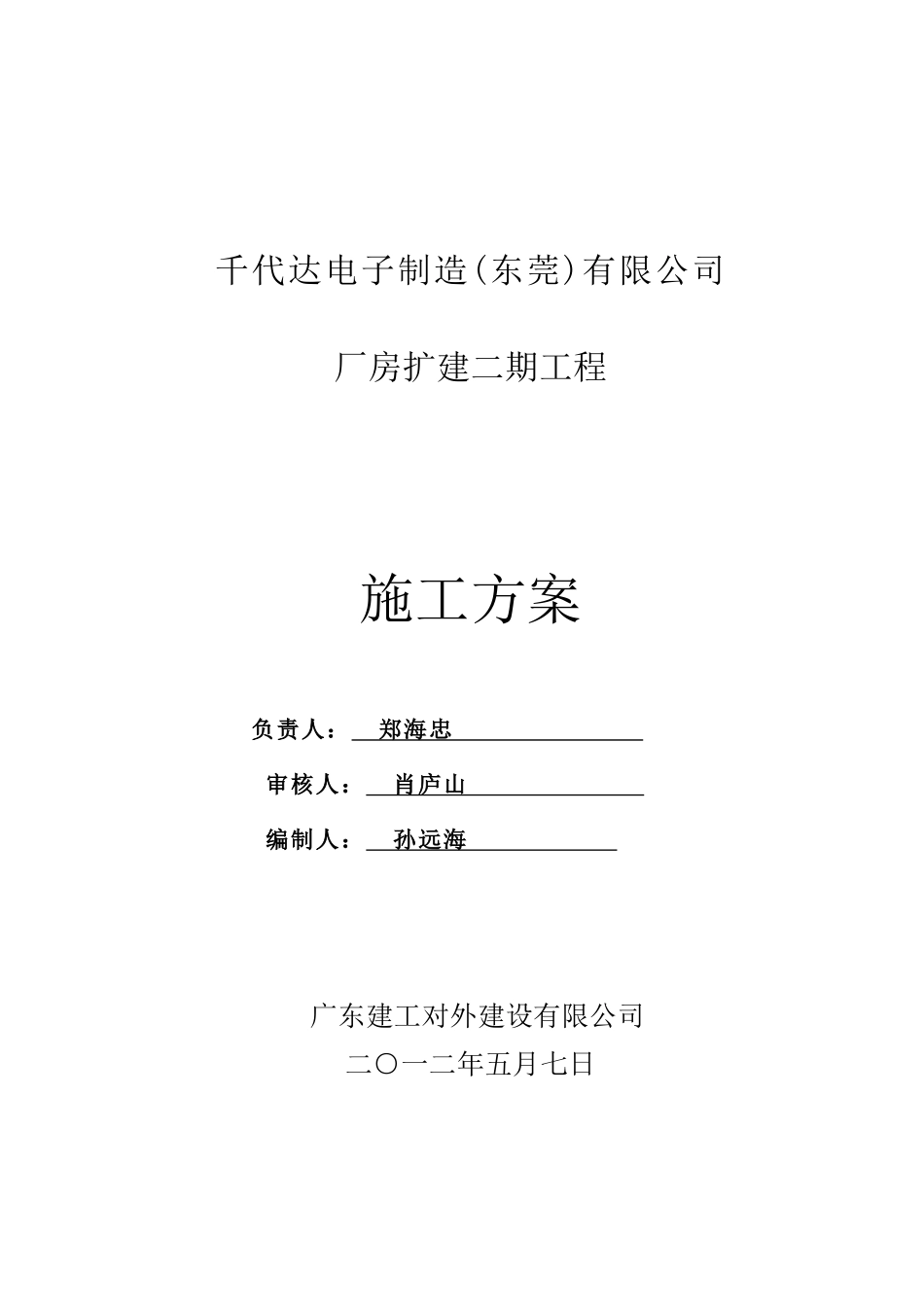 千代达电子制造(东莞)有限公司

厂房扩建二期工程

施工方案

负责人： 郑海忠

审核人： 肖庐山

编制人： 孙远海

广东建工对外建设有限公司

二〇一二年五月七日